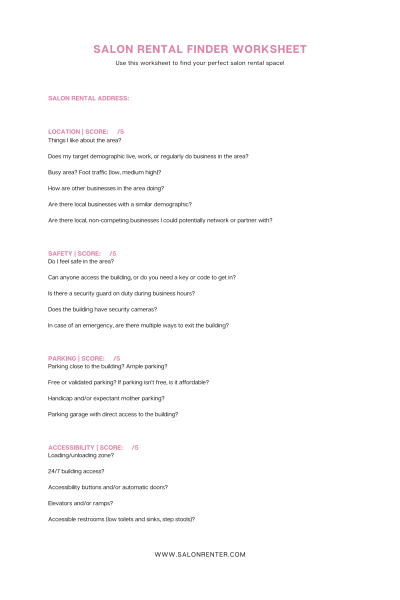 SALON RENTAL FINDER WORKSHEET

Use this worksheet to find your perfect salon rental space!

SALON RENTAL ADDRESS:

LOCATION | SCORE: /5
Things I like about the area?

Does my target demographic live, work, or regularly do business in the area?

Busy area? Foot traffic (low, medium high)?

How are other businesses in the area doing?

Are there local businesses with a similar demographic?

Are there local, non-competing businesses I could potentially network or partner with?

SAFETY | SCORE: /5
Do I feel safe in the area?

Can anyone access the building, or do you need a key or code to get in?

Is there a security guard on duty during business hours?

Does the building have security cameras?

In case of an emergency, are there multiple ways to exit the building?

PARKING | SCORE: /5
Parking close to the building? Ample parking?

Free or validated parking? If parking isn't free, is it affordable?

Handicap and/or expectant mother parking?

Parking garage with direct access to the building?

ACCESSIBILITY | SCORE: /5
Loading/unloading zone?

24/7 building access?

Accessibility buttons and/or automatic doors?

Elevators and/or ramps?

Accessible restrooms (low toilets and sinks, step stools)?

WWW.SALONRENTER.COM